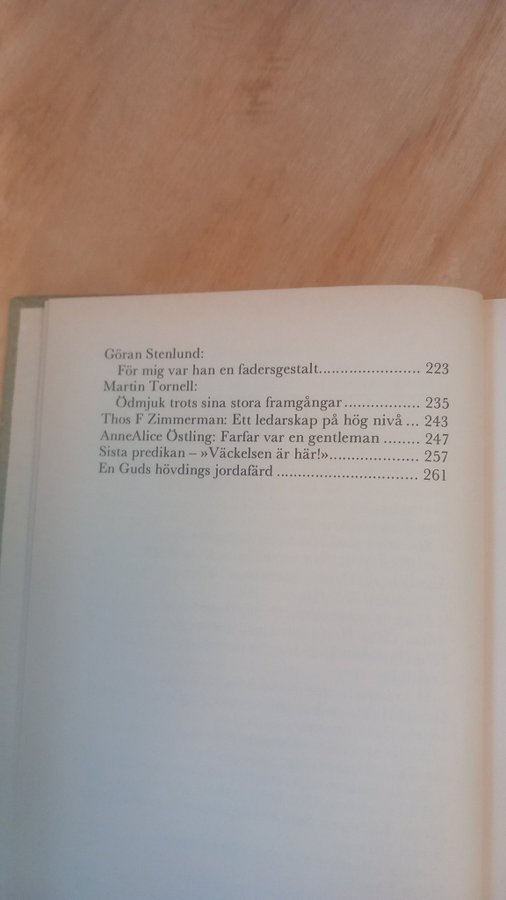 Göran Stenlund:
För mig var han en fadersgestalt 223
Martin Tornell:
Ödmjuk trots sina stora framgångar 235
Thos F Zimmerman: Ett ledarskap på hög nivå 243
AnneAlice Östling: Farfar var en gentleman 247
Sista predikan – »Väckelsen är här!» 257
En Guds hövdings jordafärd 261